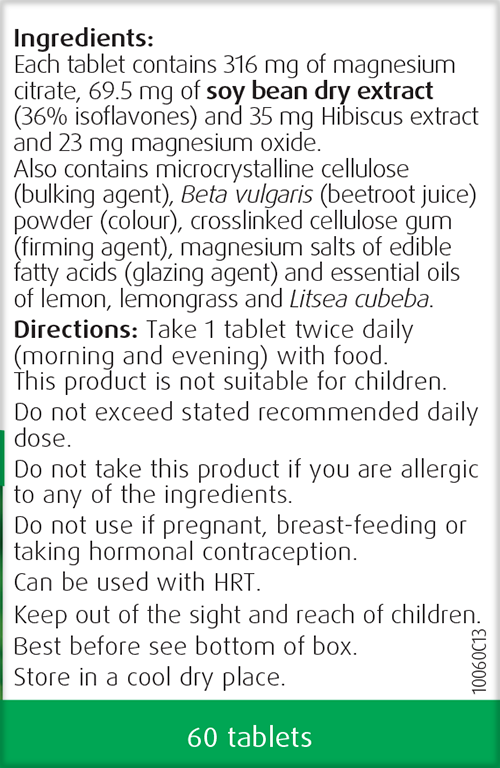 Ingredients:
Each tablet contains 316 mg of magnesium citrate, 69.5 mg of soy bean dry extract (36% isoflavones) and 35 mg Hibiscus extract and 23 mg magnesium oxide.
Also contains microcrystalline cellulose (bulking agent), Beta vulgaris (beetroot juice) powder (colour), crosslinked cellulose gum (firming agent), magnesium salts of edible fatty acids (glazing agent) and essential oils of lemon, lemongrass and Litsea cubeba.

Directions: Take 1 tablet twice daily (morning and evening) with food.
This product is not suitable for children.

Do not exceed stated recommended daily dose.

Do not take this product if you are allergic to any of the ingredients.

Do not use if pregnant, breast-feeding or taking hormonal contraception.

Can be used with HRT.

Keep out of the sight and reach of children.

Best before see bottom of box.

Store in a cool dry place.

10060C13

60 tablets